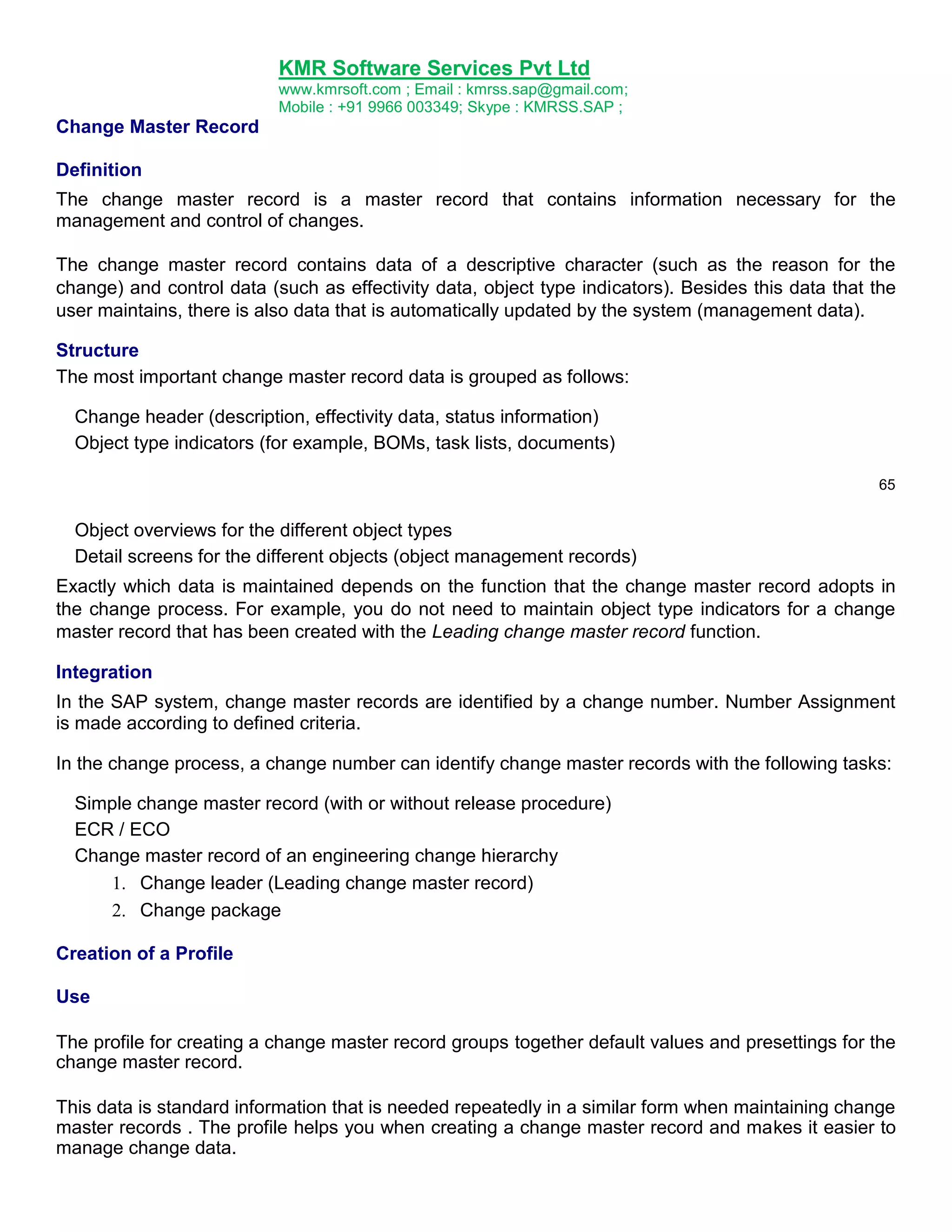 KMR Software Services Pvt Ltd
www.kmrsoft.com ; Email : kmrss.sap@gmail.com;
Mobile : +91 9966 003349; Skype : KMRSS.SAP ;

Change Master Record

Definition

The change master record is a master record that contains information necessary for the management and control of changes.

The change master record contains data of a descriptive character (such as the reason for the change) and control data (such as effectivity data, object type indicators). Besides this data that the user maintains, there is also data that is automatically updated by the system (management data).

Structure

The most important change master record data is grouped as follows:

Change header (description, effectivity data, status information)
Object type indicators (for example, BOMs, task lists, documents)

65

Object overviews for the different object types
Detail screens for the different objects (object management records)

Exactly which data is maintained depends on the function that the change master record adopts in the change process. For example, you do not need to maintain object type indicators for a change master record that has been created with the Leading change master record function.

Integration

In the SAP system, change master records are identified by a change number. Number Assignment is made according to defined criteria.

In the change process, a change number can identify change master records with the following tasks:

Simple change master record (with or without release procedure)
ECR / ECO
Change master record of an engineering change hierarchy
1. Change leader (Leading change master record)
2. Change package

Creation of a Profile

Use

The profile for creating a change master record groups together default values and presettings for the change master record.

This data is standard information that is needed repeatedly in a similar form when maintaining change master records . The profile helps you when creating a change master record and makes it easier to manage change data.